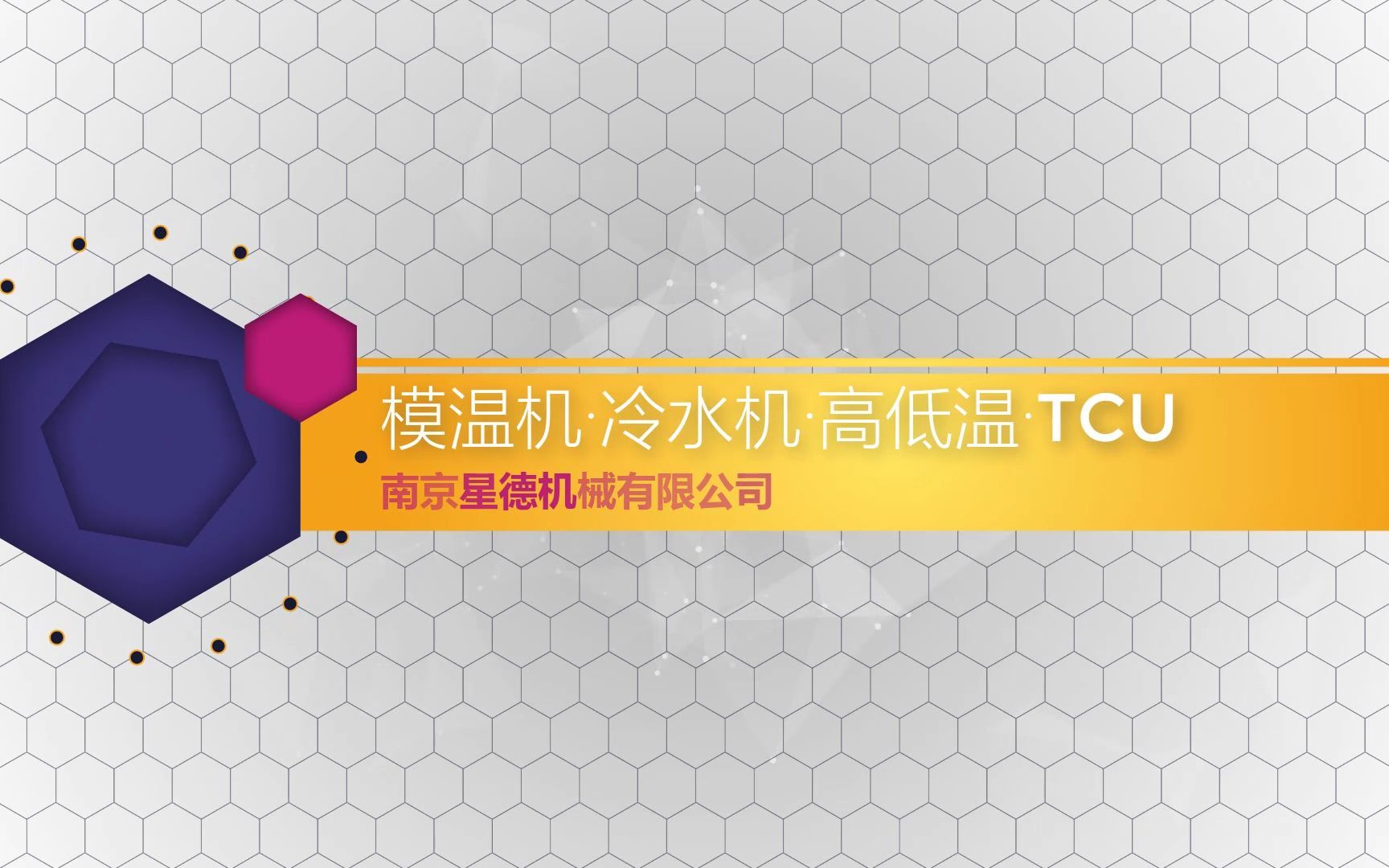 模温机·冷水机·高低温·TCU
南京星德机械有限公司